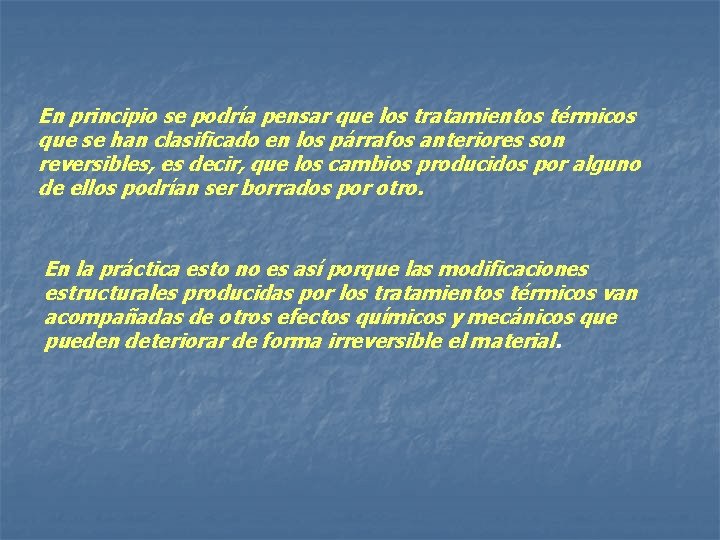 En principio se podría pensar que los tratamientos térmicos que se han clasificado en los párrafos anteriores son reversibles, es decir, que los cambios producidos por alguno de ellos podrían ser borrados por otro.

En la práctica esto no es así porque las modificaciones estructurales producidas por los tratamientos térmicos van acompañadas de otros efectos químicos y mecánicos que pueden deteriorar de forma irreversible el material.